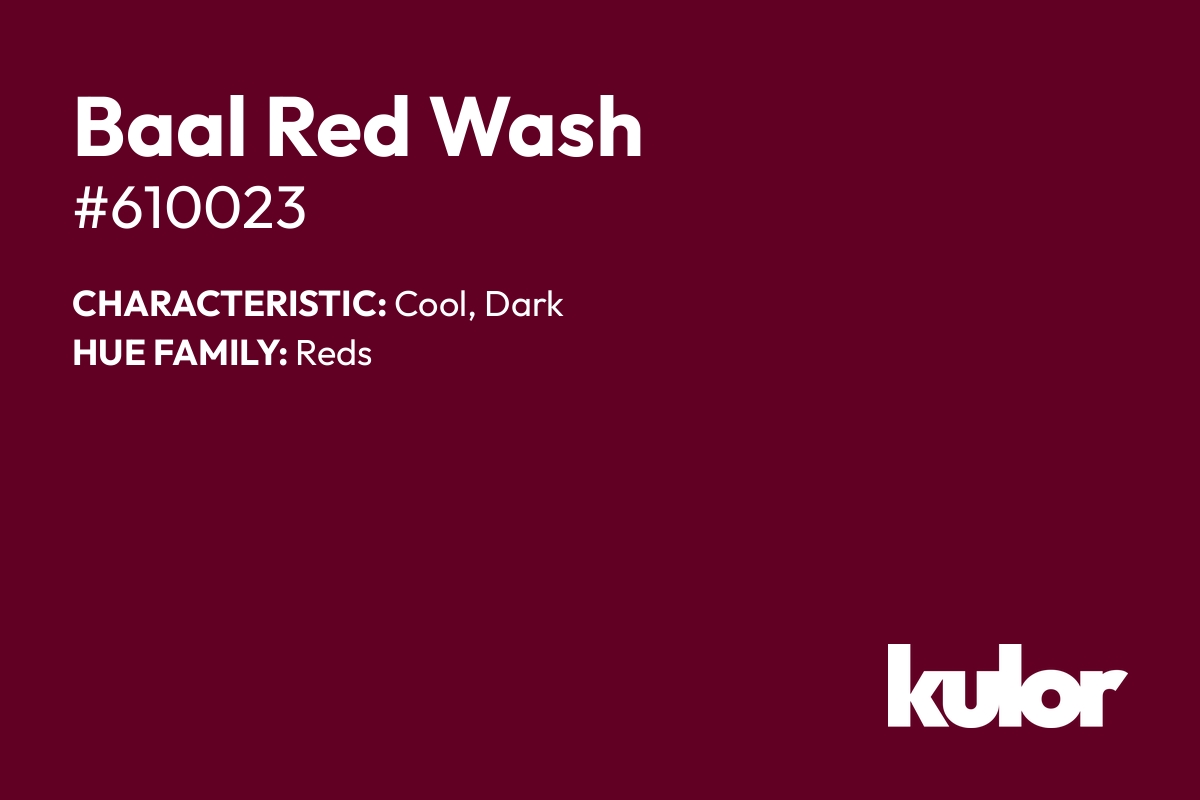 Baal Red Wash
#610023

CHARACTERISTIC: Cool, Dark
HUE FAMILY: Reds

kulor